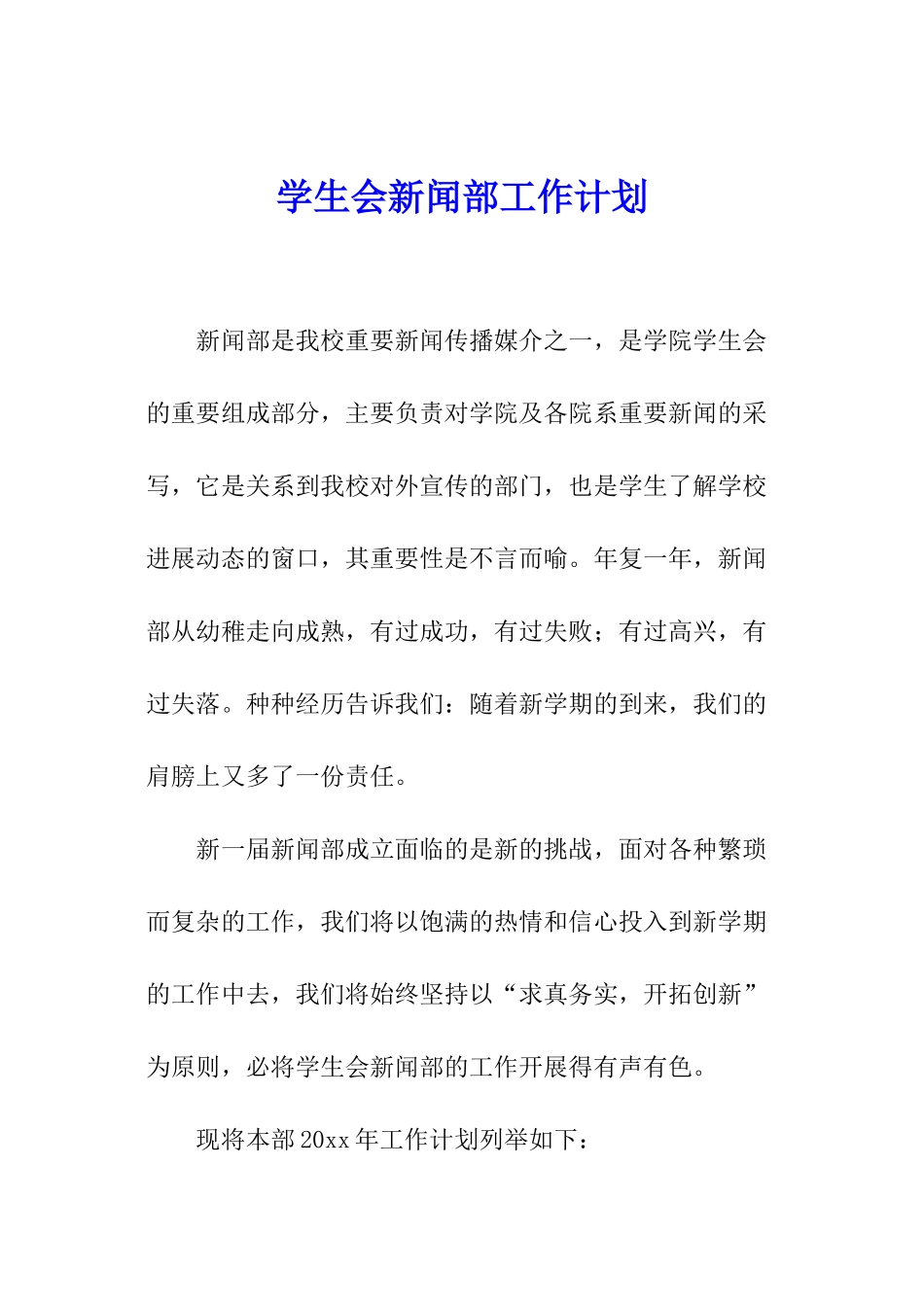 学生会新闻部工作计划

新闻部是我校重要新闻传播媒介之一，是学院学生会的重要组成部分，主要负责对学院及各院系重要新闻的采写，它是关系到我校对外宣传的部门，也是学生了解学校进展动态的窗口，其重要性是不言而喻。年复一年，新闻部从幼稚走向成熟，有过成功，有过失败；有过高兴，有过失落。种种经历告诉我们：随着新学期的到来，我们的肩膀上又多了一份责任。

新一届新闻部成立面临的是新的挑战，面对各种繁琐而复杂的工作，我们将以饱满的热情和信心投入到新学期的工作中去，我们将始终坚持以“求真务实，开拓创新”为原则，必将学生会新闻部的工作开展得有声有色。

现将本部20xx年工作计划列举如下：